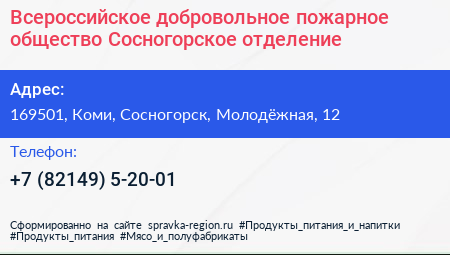 Всероссийское добровольное пожарное общество Сосногорское отделение

Адрес:

169501, Коми, Сосногорск, Молодёжная, 12

Телефон:

+7 (82149) 5-20-01

Сформированно на сайте spravka-region.ru #Продукты_питания_и_напитки #Продукты_питания #Мясо_и_полуфабрикаты